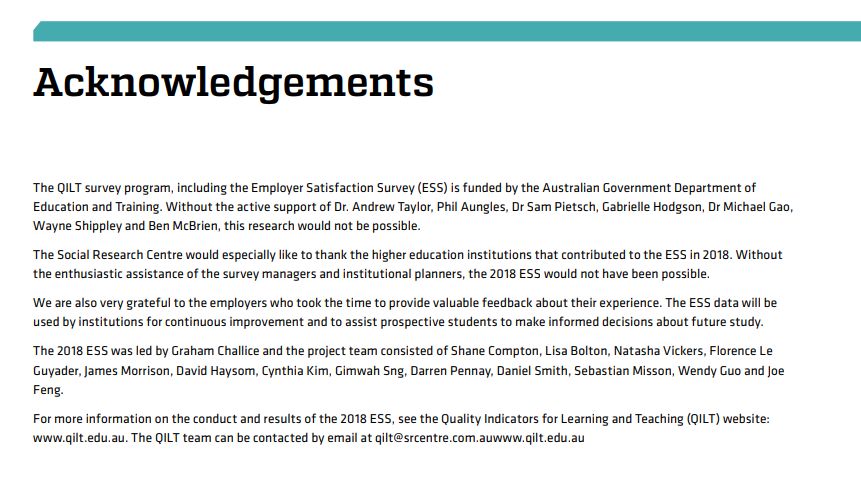 Acknowledgements

The QILT survey program, including the Employer Satisfaction Survey (ESS) is funded by the Australian Government Department of Education and Training. Without the active support of Dr. Andrew Taylor, Phil Aungles, Dr Sam Pietsch, Gabrielle Hodgson, Dr Michael Gao, Wayne Shippley and Ben McBrien, this research would not be possible.

The Social Research Centre would especially like to thank the higher education institutions that contributed to the ESS in 2018. Without the enthusiastic assistance of the survey managers and institutional planners, the 2018 ESS would not have been possible.

We are also very grateful to the employers who took the time to provide valuable feedback about their experience. The ESS data will be used by institutions for continuous improvement and to assist prospective students to make informed decisions about future study.

The 2018 ESS was led by Graham Challice and the project team consisted of Shane Compton, Lisa Bolton, Natasha Vickers, Florence Le Guyader, James Morrison, David Haysom, Cynthia Kim, Gimwah Sng, Darren Pennay, Daniel Smith, Sebastian Misson, Wendy Guo and Joe Feng.

For more information on the conduct and results of the 2018 ESS, see the Quality Indicators for Learning and Teaching (QILT) website: www.qilt.edu.au. The QILT team can be contacted by email at qilt@srcentre.com.auwww.qilt.edu.au